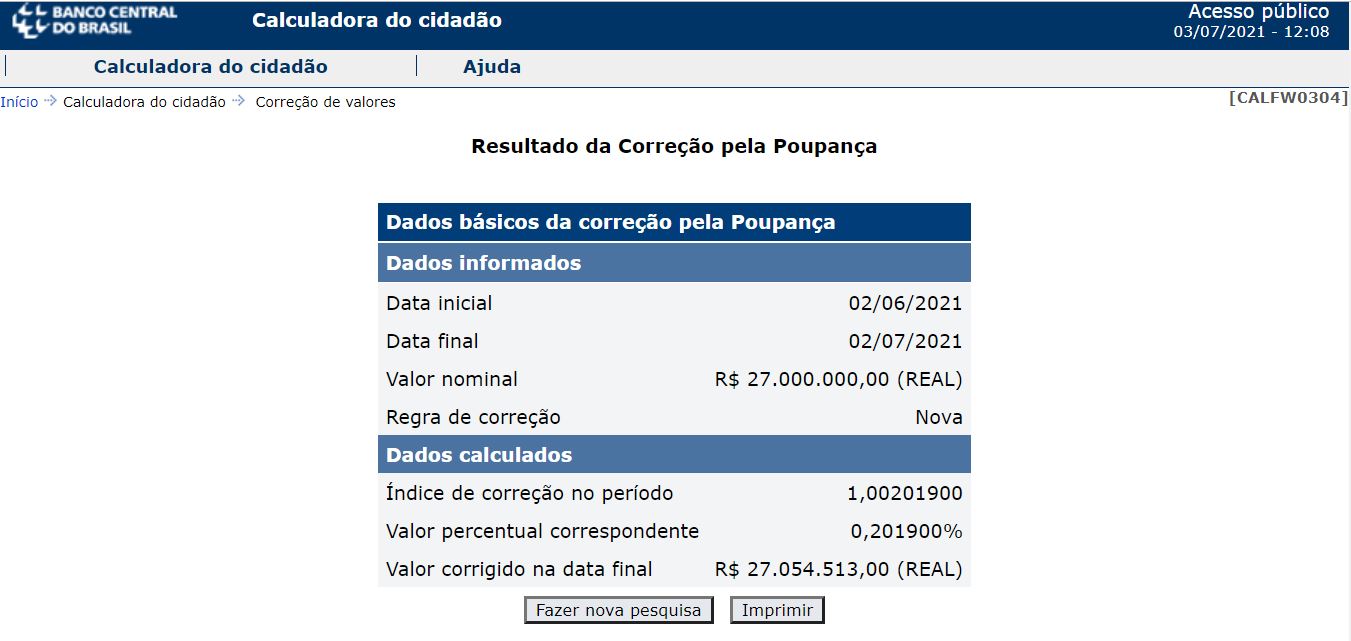 BANCO CENTRAL DO BRASIL
Calculadora do cidadão
Acesso público
03/07/2021 - 12:08

Calculadora do cidadão
Ajuda

Início Calculadora do cidadão Correção de valores
[CALFW0304]

Resultado da Correção pela Poupança

| Dados básicos da correção pela Poupança | |
|---|---|
| **Dados informados** | |
| Data inicial | 02/06/2021 |
| Data final | 02/07/2021 |
| Valor nominal | R$ 27.000.000,00 (REAL) |
| Regra de correção | Nova |
| **Dados calculados** | |
| Índice de correção no período | 1,00201900 |
| Valor percentual correspondente | 0,201900% |
| Valor corrigido na data final | R$ 27.054.513,00 (REAL) |

Fazer nova pesquisa
Imprimir